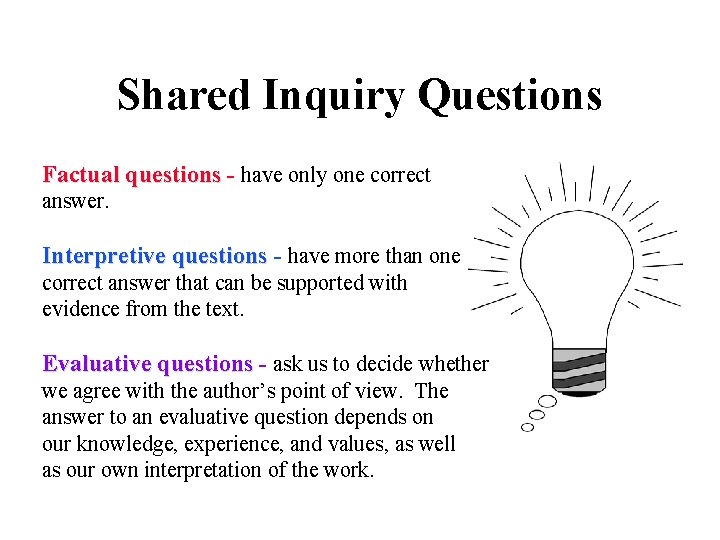 Shared Inquiry Questions

Factual questions - have only one correct answer.

Interpretive questions - have more than one correct answer that can be supported with evidence from the text.

Evaluative questions - ask us to decide whether we agree with the author's point of view. The answer to an evaluative question depends on our knowledge, experience, and values, as well as our own interpretation of the work.